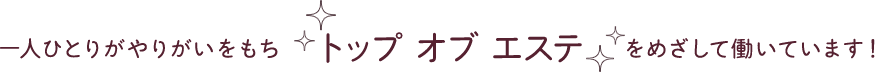 一人ひとりがやりがいをもち トップ オブ エステ をめざして働いています！